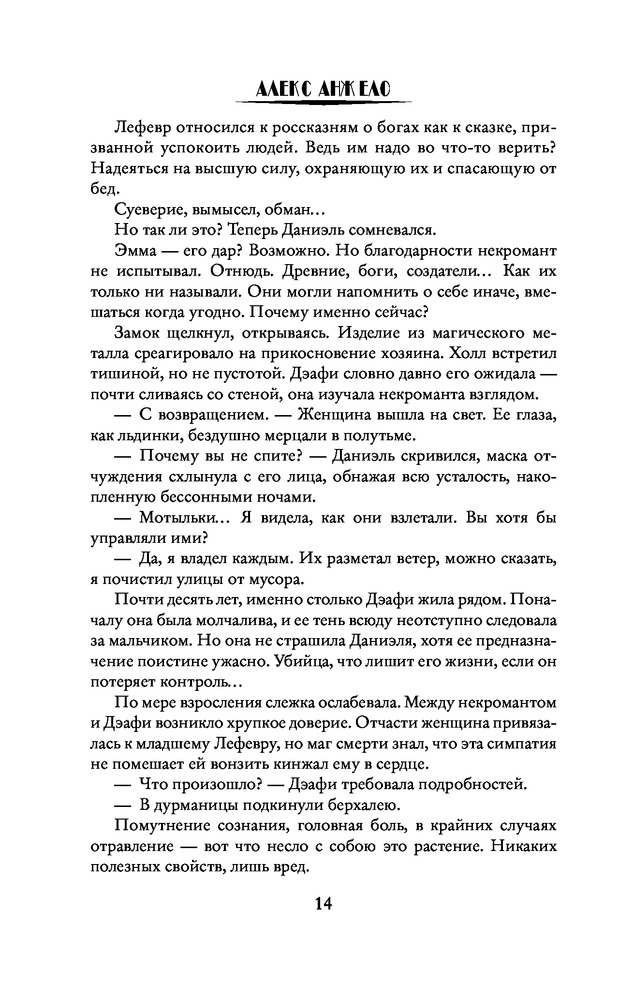 АЛЕКС АНЖЕЛО

Лефевр относился к россказням о богах как к сказке, призванной успокоить людей. Ведь им надо во что-то верить? Надеяться на высшую силу, охраняющую их и спасающую от бед.

Суеверие, вымысел, обман…

Но так ли это? Теперь Даниэль сомневался.

Эмма — его дар? Возможно. Но благодарности некромант не испытывал. Отнюдь. Древние, боги, создатели… Как их только ни называли. Они могли напомнить о себе иначе, вмешаться когда угодно. Почему именно сейчас?

Замок щелкнул, открываясь. Изделие из магического металла среагировало на прикосновение хозяина. Холл встретил тишиной, но не пустотой. Дэафи словно давно его ожидала — почти сливаясь со стеной, она изучала некроманта взглядом.

— С возвращением. — Женщина вышла на свет. Ее глаза, как льдинки, бездушно мерцали в полутьме.

— Почему вы не спите? — Даниэль скривился, маска отчуждения схлынула с его лица, обнажая всю усталость, накопленную бессонными ночами.

— Мотыльки… Я видела, как они взлетали. Вы хотя бы управляли ими?

— Да, я владел каждым. Их разметал ветер, можно сказать, я почистил улицы от мусора.

Почти десять лет, именно столько Дэафи жила рядом. Поначалу она была молчалива, и ее тень всюду неотступно следовала за мальчиком. Но она не страшила Даниэля, хотя ее предназначение поистине ужасно. Убийца, что лишит его жизни, если он потеряет контроль…

По мере взросления слежка ослабевала. Между некромантом и Дэафи возникло хрупкое доверие. Отчасти женщина привязалась к младшему Лефевру, но маг смерти знал, что эта симпатия не помешает ей вонзить кинжал ему в сердце.

— Что произошло? — Дэафи требовала подробностей.

— В дурманицы подкинули берхалею.

Помутнение сознания, головная боль, в крайних случаях отравление — вот что несло с собою это растение. Никаких полезных свойств, лишь вред.

14